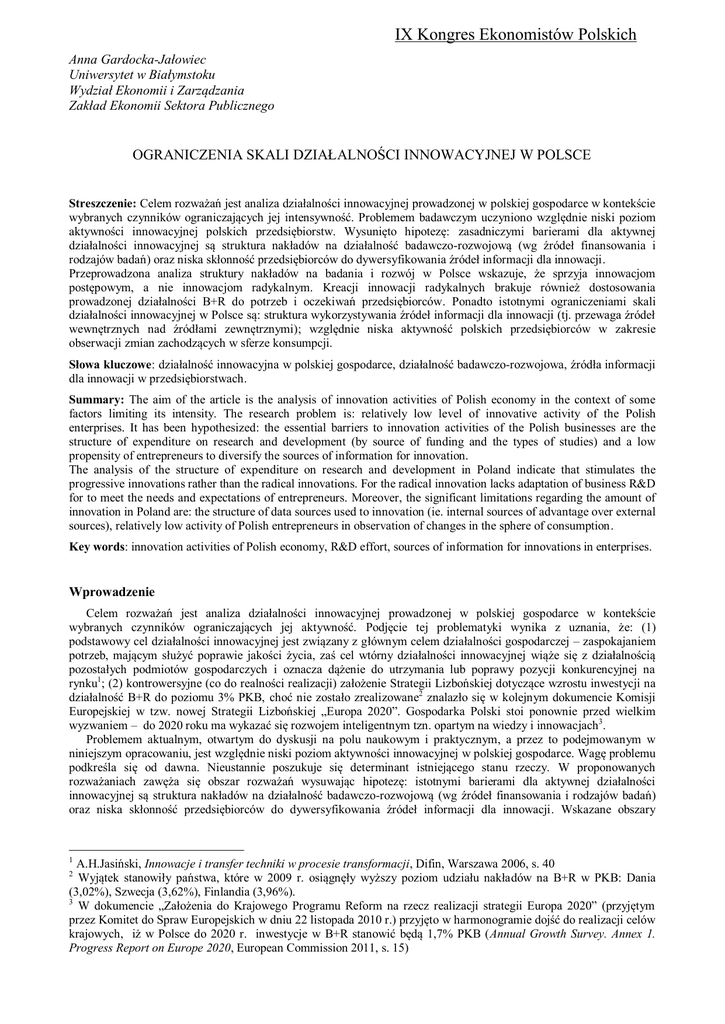 IX Kongres Ekonomistów Polskich

Anna Gardocka-Jałowiec
Uniwersytet w Białymstoku
Wydział Ekonomii i Zarządzania
Zakład Ekonomii Sektora Publicznego

OGRANICZENIA SKALI DZIAŁALNOŚCI INNOWACYJNEJ W POLSCE

**Streszczenie:** Celem rozważań jest analiza działalności innowacyjnej prowadzonej w polskiej gospodarce w kontekście wybranych czynników ograniczających jej intensywność. Problemem badawczym uczyniono względnie niski poziom aktywności innowacyjnej polskich przedsiębiorstw. Wysunięto hipotezę: zasadniczymi barierami dla aktywnej działalności innowacyjnej są struktura nakładów na działalność badawczo-rozwojową (wg źródeł finansowania i rodzajów badań) oraz niska skłonność przedsiębiorców do dywersyfikowania źródeł informacji dla innowacji.
Przeprowadzona analiza struktury nakładów na badania i rozwój w Polsce wskazuje, że sprzyja innowacjom postępowym, a nie innowacjom radykalnym. Kreacji innowacji radykalnych brakuje również dostosowania prowadzonej działalności B+R do potrzeb i oczekiwań przedsiębiorców. Ponadto istotnymi ograniczeniami skali działalności innowacyjnej w Polsce są: struktura wykorzystywania źródeł informacji dla innowacji (tj. przewaga źródeł wewnętrznych nad źródłami zewnętrznymi); względnie niska aktywność polskich przedsiębiorców w zakresie obserwacji zmian zachodzących w sferze konsumpcji.

**Słowa kluczowe**: działalność innowacyjna w polskiej gospodarce, działalność badawczo-rozwojowa, źródła informacji dla innowacji w przedsiębiorstwach.

**Summary:** The aim of the article is the analysis of innovation activities of Polish economy in the context of some factors limiting its intensity. The research problem is: relatively low level of innovative activity of the Polish enterprises. It has been hypothesized: the essential barriers to innovation activities of the Polish businesses are the structure of expenditure on research and development (by source of funding and the types of studies) and a low propensity of entrepreneurs to diversify the sources of information for innovation.
The analysis of the structure of expenditure on research and development in Poland indicate that stimulates the progressive innovations rather than the radical innovations. For the radical innovation lacks adaptation of business R&D for to meet the needs and expectations of entrepreneurs. Moreover, the significant limitations regarding the amount of innovation in Poland are: the structure of data sources used to innovation (ie. internal sources of advantage over external sources), relatively low activity of Polish entrepreneurs in observation of changes in the sphere of consumption.

**Key words**: innovation activities of Polish economy, R&D effort, sources of information for innovations in enterprises.

**Wprowadzenie**

Celem rozważań jest analiza działalności innowacyjnej prowadzonej w polskiej gospodarce w kontekście wybranych czynników ograniczających jej aktywność. Podjęcie tej problematyki wynika z uznania, że: (1) podstawowy cel działalności innowacyjnej jest związany z głównym celem działalności gospodarczej – zaspokajaniem potrzeb, mającym służyć poprawie jakości życia, zaś cel wtórny działalności innowacyjnej wiąże się z działalnością pozostałych podmiotów gospodarczych i oznacza dążenie do utrzymania lub poprawy pozycji konkurencyjnej na rynku$^1$; (2) kontrowersyjne (co do realności realizacji) założenie Strategii Lizbońskiej dotyczące wzrostu inwestycji na działalność B+R do poziomu 3% PKB, choć nie zostało zrealizowane$^2$ znalazło się w kolejnym dokumencie Komisji Europejskiej w tzw. nowej Strategii Lizbońskiej „Europa 2020". Gospodarka Polski stoi ponownie przed wielkim wyzwaniem – do 2020 roku ma wykazać się rozwojem inteligentnym tzn. opartym na wiedzy i innowacjach$^3$.

Problemem aktualnym, otwartym do dyskusji na polu naukowym i praktycznym, a przez to podejmowanym w niniejszym opracowaniu, jest względnie niski poziom aktywności innowacyjnej w polskiej gospodarce. Wagę problemu podkreśla się od dawna. Nieustannie poszukuje się determinant istniejącego stanu rzeczy. W proponowanych rozważaniach zawęża się obszar rozważań wysuwając hipotezę: istotnymi barierami dla aktywnej działalności innowacyjnej są struktura nakładów na działalność badawczo-rozwojową (wg źródeł finansowania i rodzajów badań) oraz niska skłonność przedsiębiorców do dywersyfikowania źródeł informacji dla innowacji. Wskazane obszary

$^1$ A.H.Jasiński, *Innowacje i transfer techniki w procesie transformacji*, Difin, Warszawa 2006, s. 40
$^2$ Wyjątek stanowiły państwa, które w 2009 r. osiągnęły wyższy poziom udziału nakładów na B+R w PKB: Dania (3,02%), Szwecja (3,62%), Finlandia (3,96%).
$^3$ W dokumencie „Założenia do Krajowego Programu Reform na rzecz realizacji strategii Europa 2020" (przyjętym przez Komitet do Spraw Europejskich w dniu 22 listopada 2010 r.) przyjęto w harmonogramie dojść do realizacji celów krajowych, iż w Polsce do 2020 r. inwestycje w B+R stanowić będą 1,7% PKB (*Annual Growth Survey. Annex 1. Progress Report on Europe 2020*, European Commission 2011, s. 15)